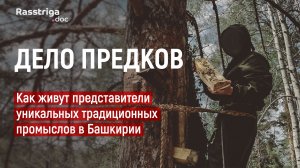 Rasstriga
.doc

ДЕЛО ПРЕДКОВ

Как живут представители уникальных традиционных промыслов в Башкирии